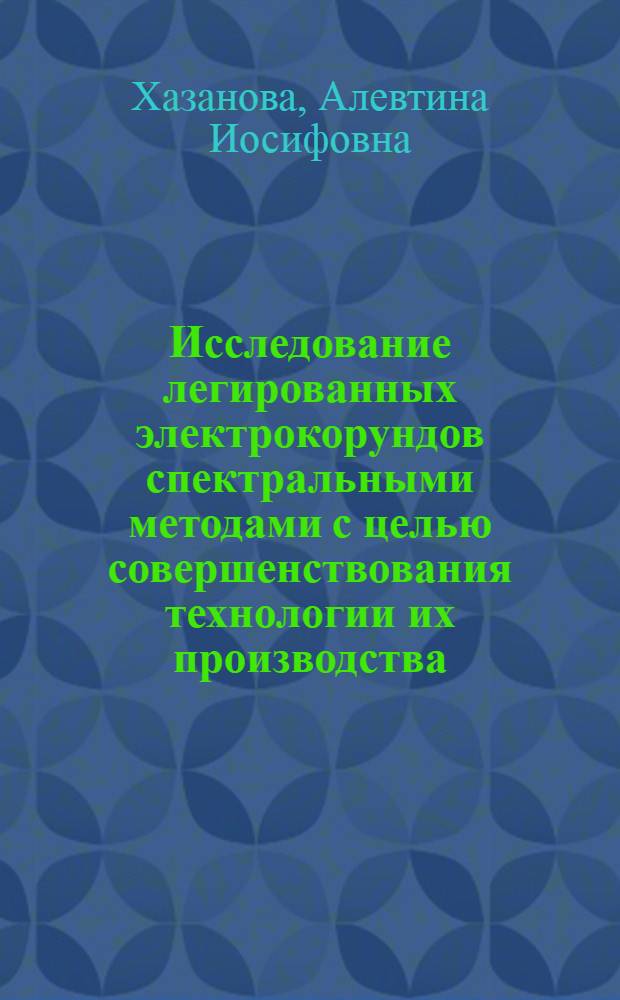 Хазанова, Алевтина Иосифовна

Исследование легированных электрокорундов спектральными методами с целью совершенствования технологии их производства